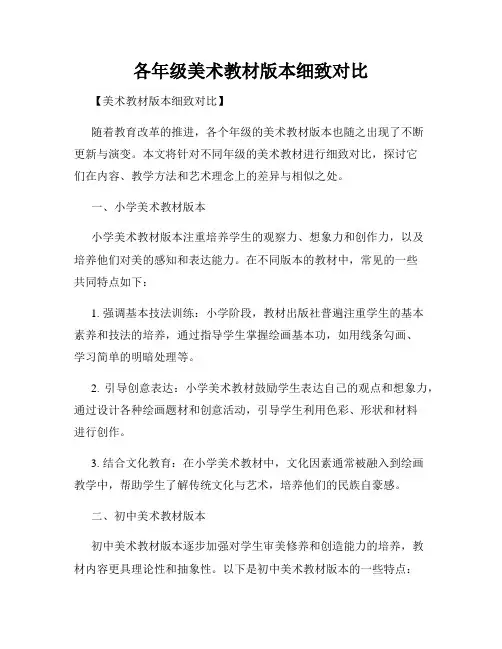 各年级美术教材版本细致对比

【美术教材版本细致对比】

随着教育改革的推进，各个年级的美术教材版本也随之出现了不断更新与演变。本文将针对不同年级的美术教材进行细致对比，探讨它们在内容、教学方法和艺术理念上的差异与相似之处。

一、小学美术教材版本

小学美术教材版本注重培养学生的观察力、想象力和创作力，以及培养他们对美的感知和表达能力。在不同版本的教材中，常见的一些共同特点如下：

1. 强调基本技法训练：小学阶段，教材出版社普遍注重学生的基本素养和技法的培养，通过指导学生掌握绘画基本功，如用线条勾画、学习简单的明暗处理等。

2. 引导创意表达：小学美术教材鼓励学生表达自己的观点和想象力，通过设计各种绘画题材和创意活动，引导学生利用色彩、形状和材料进行创作。

3. 结合文化教育：在小学美术教材中，文化因素通常被融入到绘画教学中，帮助学生了解传统文化与艺术，培养他们的民族自豪感。

二、初中美术教材版本

初中美术教材版本逐步加强对学生审美修养和创造能力的培养，教材内容更具理论性和抽象性。以下是初中美术教材版本的一些特点：